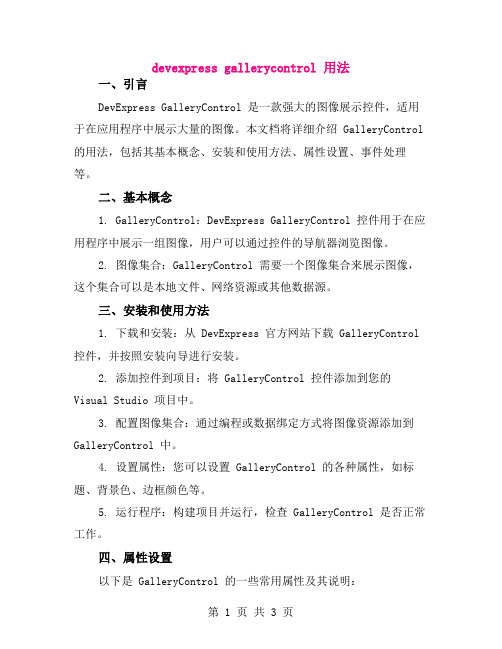 devexpress gallerycontrol 用法

一、引言

DevExpress GalleryControl 是一款强大的图像展示控件，适用于在应用程序中展示大量的图像。本文档将详细介绍 GalleryControl 的用法，包括其基本概念、安装和使用方法、属性设置、事件处理等。

二、基本概念

1. GalleryControl：DevExpress GalleryControl 控件用于在应用程序中展示一组图像，用户可以通过控件的导航器浏览图像。

2. 图像集合：GalleryControl 需要一个图像集合来展示图像，这个集合可以是本地文件、网络资源或其他数据源。

三、安装和使用方法

1. 下载和安装：从 DevExpress 官方网站下载 GalleryControl 控件，并按照安装向导进行安装。

2. 添加控件到项目：将 GalleryControl 控件添加到您的 Visual Studio 项目中。

3. 配置图像集合：通过编程或数据绑定方式将图像资源添加到 GalleryControl 中。

4. 设置属性：您可以设置 GalleryControl 的各种属性，如标题、背景色、边框颜色等。

5. 运行程序：构建项目并运行，检查 GalleryControl 是否正常工作。

四、属性设置

以下是 GalleryControl 的一些常用属性及其说明：

第 1 页 共 3 页